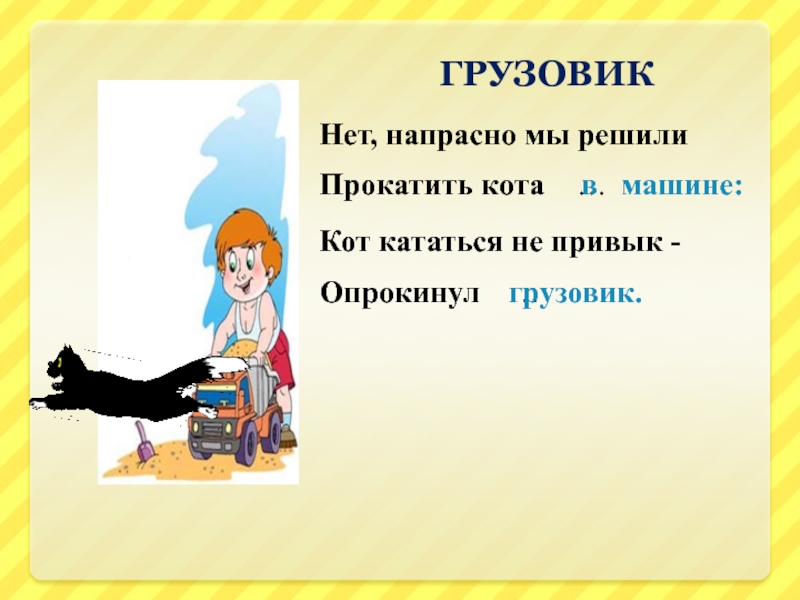 ГРУЗОВИК

Нет, напрасно мы решили

Прокатить кота ...в. машине:

Кот кататься не привык -

Опрокинул грузовик.